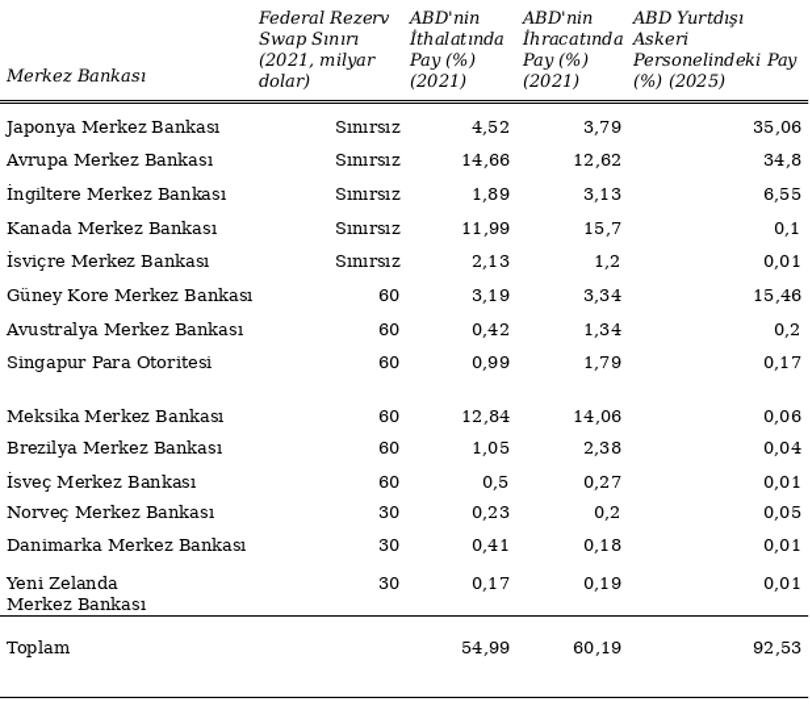 | Merkez Bankası | Federal Rezerv Swap Sınırı (2021, milyar dolar) | ABD'nin İthalatında Pay (%) (2021) | ABD'nin İhracatında Pay (%) (2021) | ABD Yurtdışı Askeri Personelindeki Pay (%) (2025) |
|---|---|---|---|---|
| Japonya Merkez Bankası | Sınırsız | 4,52 | 3,79 | 35,06 |
| Avrupa Merkez Bankası | Sınırsız | 14,66 | 12,62 | 34,8 |
| İngiltere Merkez Bankası | Sınırsız | 1,89 | 3,13 | 6,55 |
| Kanada Merkez Bankası | Sınırsız | 11,99 | 15,7 | 0,1 |
| İsviçre Merkez Bankası | Sınırsız | 2,13 | 1,2 | 0,01 |
| Güney Kore Merkez Bankası | 60 | 3,19 | 3,34 | 15,46 |
| Avustralya Merkez Bankası | 60 | 0,42 | 1,34 | 0,2 |
| Singapur Para Otoritesi | 60 | 0,99 | 1,79 | 0,17 |
| Meksika Merkez Bankası | 60 | 12,84 | 14,06 | 0,06 |
| Brezilya Merkez Bankası | 60 | 1,05 | 2,38 | 0,04 |
| İsveç Merkez Bankası | 60 | 0,5 | 0,27 | 0,01 |
| Norveç Merkez Bankası | 30 | 0,23 | 0,2 | 0,05 |
| Danimarka Merkez Bankası | 30 | 0,41 | 0,18 | 0,01 |
| Yeni Zelanda Merkez Bankası | 30 | 0,17 | 0,19 | 0,01 |
| Toplam | | 54,99 | 60,19 | 92,53 |